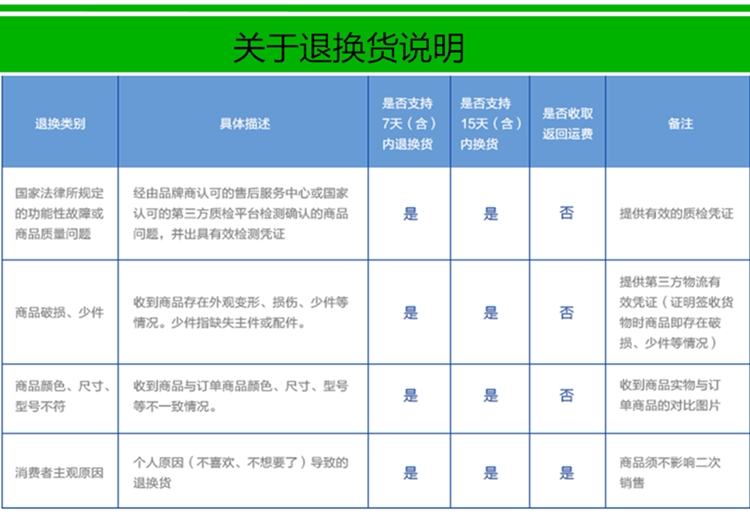 关于退换货说明

| 退换类别 | 具体描述 | 是否支持7天（含）内退换货 | 是否支持15天（含）内换货 | 是否收取返回运费 | 备注 |
|---|---|---|---|---|---|
| 国家法律所规定的功能性故障或商品质量问题 | 经由品牌商认可的售后服务中心或国家认可的第三方质检平台检测确认的商品问题，并出具有效检测凭证 | 是 | 是 | 否 | 提供有效的质检凭证 |
| 商品破损、少件 | 收到商品存在外观变形、损伤、少件等情况。少件指缺失主件或配件。 | 是 | 是 | 否 | 提供第三方物流有效凭证（证明签收货物时商品即存在破损、少件等情况） |
| 商品颜色、尺寸、型号不符 | 收到商品与订单商品颜色、尺寸、型号等不一致情况。 | 是 | 是 | 否 | 收到商品实物与订单商品的对比图片 |
| 消费者主观原因 | 个人原因（不喜欢、不想要了）导致的退换货 | 是 | 是 | 是 | 商品须不影响二次销售 |